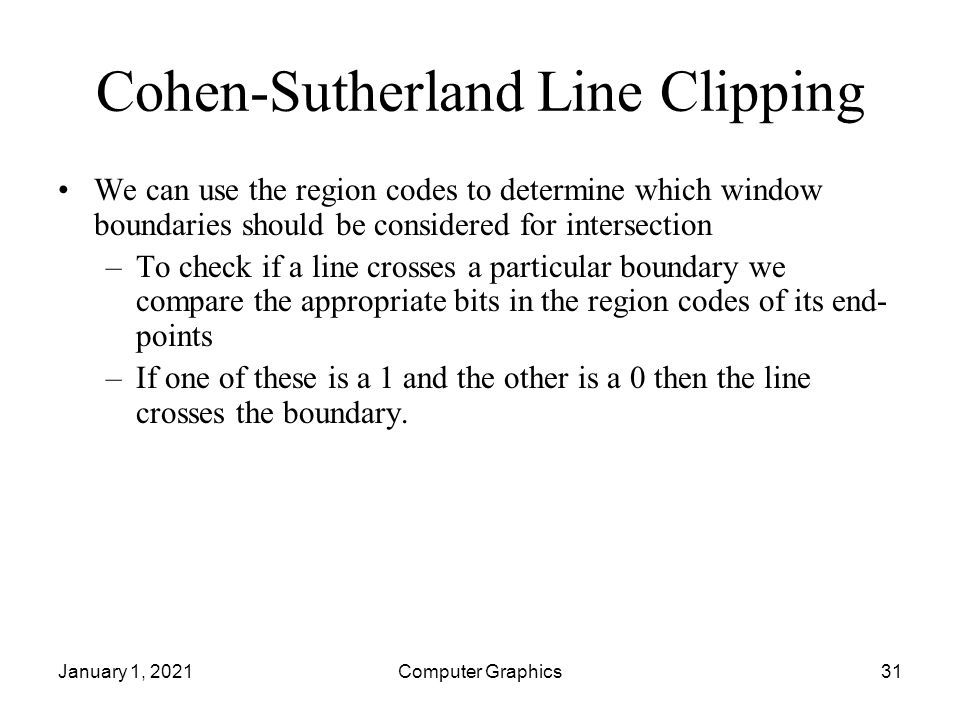 Cohen-Sutherland Line Clipping

• We can use the region codes to determine which window boundaries should be considered for intersection
  – To check if a line crosses a particular boundary we compare the appropriate bits in the region codes of its end-points
  – If one of these is a 1 and the other is a 0 then the line crosses the boundary.

January 1, 2021

Computer Graphics

31